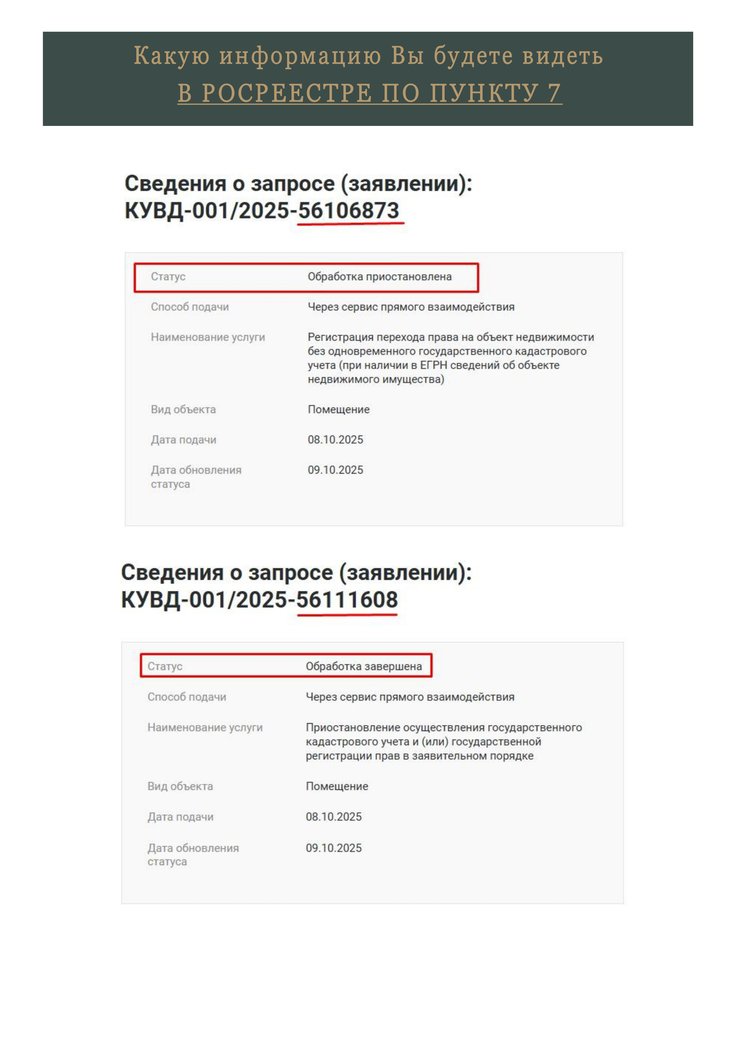 Какую информацию Вы будете видеть
В РОСРЕЕСТРЕ ПО ПУНКТУ 7

Сведения о запросе (заявлении):
КУВД-001/2025-56106873

| | |
|---|---|
| Статус | Обработка приостановлена |
| Способ подачи | Через сервис прямого взаимодействия |
| Наименование услуги | Регистрация перехода права на объект недвижимости без одновременного государственного кадастрового учета (при наличии в ЕГРН сведений об объекте недвижимого имущества) |
| Вид объекта | Помещение |
| Дата подачи | 08.10.2025 |
| Дата обновления статуса | 09.10.2025 |

Сведения о запросе (заявлении):
КУВД-001/2025-56111608

| | |
|---|---|
| Статус | Обработка завершена |
| Способ подачи | Через сервис прямого взаимодействия |
| Наименование услуги | Приостановление осуществления государственного кадастрового учета и (или) государственной регистрации прав в заявительном порядке |
| Вид объекта | Помещение |
| Дата подачи | 08.10.2025 |
| Дата обновления статуса | 09.10.2025 |